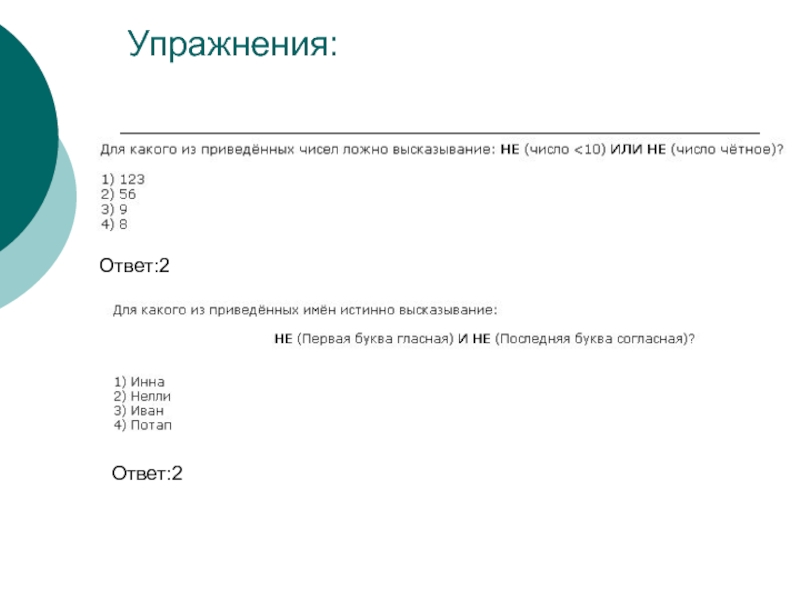 Упражнения:

Для какого из приведённых чисел ложно высказывание: НЕ (число <10) ИЛИ НЕ (число чётное)?

1) 123
2) 56
3) 9
4) 8

Ответ:2

Для какого из приведённых имён истинно высказывание:

НЕ (Первая буква гласная) И НЕ (Последняя буква согласная)?

1) Инна
2) Нелли
3) Иван
4) Потап

Ответ:2